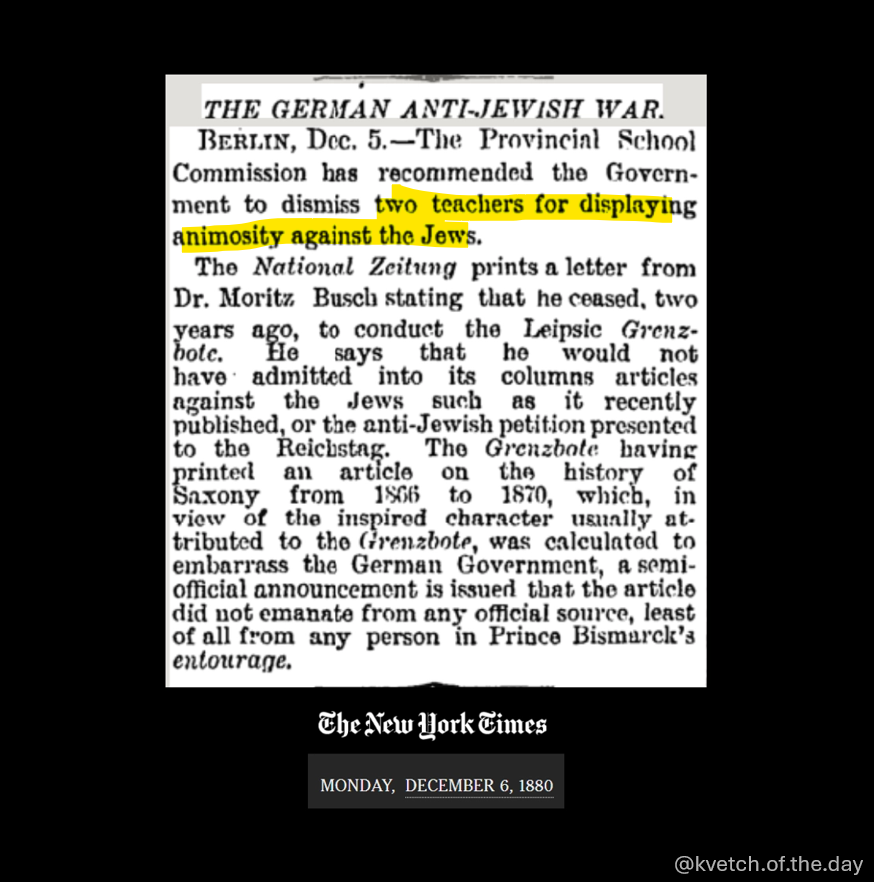 THE GERMAN ANTI-JEWISH WAR.

BERLIN, Dec. 5.—The Provincial School Commission has recommended the Government to dismiss two teachers for displaying animosity against the Jews.

The National Zeitung prints a letter from Dr. Moritz Busch stating that he ceased, two years ago, to conduct the Leipsic Grenzbote. He says that he would not have admitted into its columns articles against the Jews such as it recently published, or the anti-Jewish petition presented to the Reichstag. The Grenzbote having printed an article on the history of Saxony from 1866 to 1870, which, in view of the inspired character usually attributed to the Grenzbote, was calculated to embarrass the German Government, a semi-official announcement is issued that the article did not emanate from any official source, least of all from any person in Prince Bismarck's entourage.

The New York Times

MONDAY, DECEMBER 6, 1880

@kvetch.of.the.day